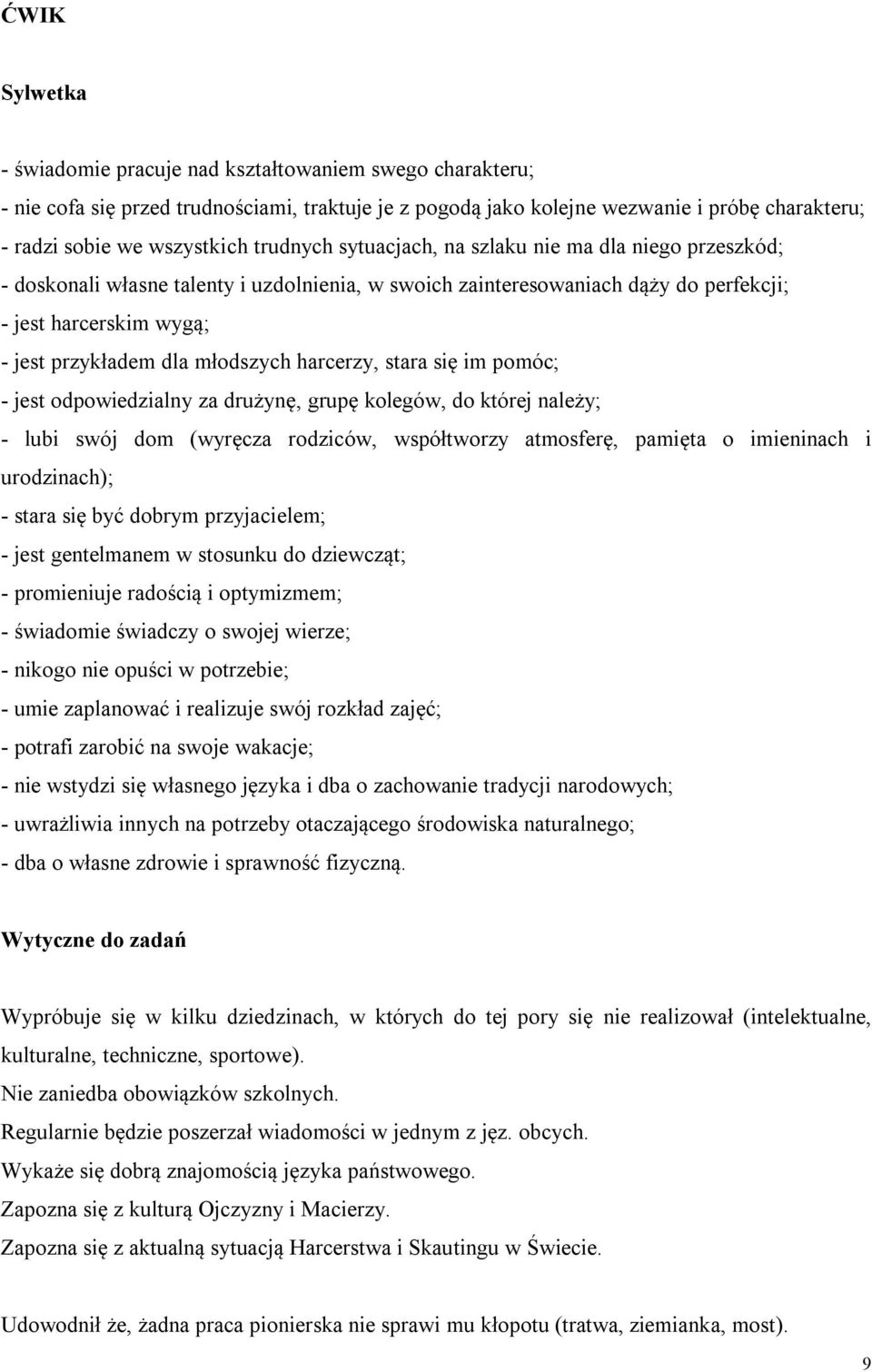 ĆWIK

Sylwetka

- świadomie pracuje nad kształtowaniem swego charakteru;
- nie cofa się przed trudnościami, traktuje je z pogodą jako kolejne wezwanie i próbę charakteru;
- radzi sobie we wszystkich trudnych sytuacjach, na szlaku nie ma dla niego przeszkód;
- doskonali własne talenty i uzdolnienia, w swoich zainteresowaniach dąży do perfekcji;
- jest harcerskim wygą;
- jest przykładem dla młodszych harcerzy, stara się im pomóc;
- jest odpowiedzialny za drużynę, grupę kolegów, do której należy;
- lubi swój dom (wyręcza rodziców, współtworzy atmosferę, pamięta o imieninach i urodzinach);
- stara się być dobrym przyjacielem;
- jest gentelmanem w stosunku do dziewcząt;
- promieniuje radością i optymizmem;
- świadomie świadczy o swojej wierze;
- nikogo nie opuści w potrzebie;
- umie zaplanować i realizuje swój rozkład zajęć;
- potrafi zarobić na swoje wakacje;
- nie wstydzi się własnego języka i dba o zachowanie tradycji narodowych;
- uwrażliwia innych na potrzeby otaczającego środowiska naturalnego;
- dba o własne zdrowie i sprawność fizyczną.

Wytyczne do zadań

Wypróbuje się w kilku dziedzinach, w których do tej pory się nie realizował (intelektualne, kulturalne, techniczne, sportowe).
Nie zaniedba obowiązków szkolnych.
Regularnie będzie poszerzał wiadomości w jednym z jęz. obcych.
Wykaże się dobrą znajomością języka państwowego.
Zapozna się z kulturą Ojczyzny i Macierzy.
Zapozna się z aktualną sytuacją Harcerstwa i Skautingu w Świecie.

Udowodnił że, żadna praca pionierska nie sprawi mu kłopotu (tratwa, ziemianka, most).

9